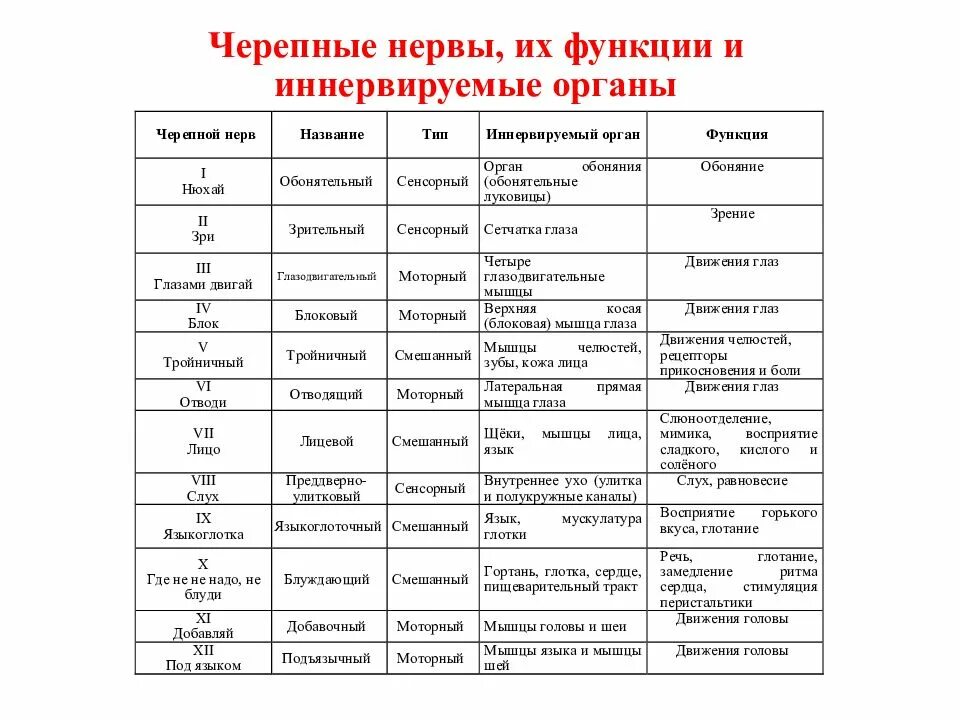 Черепные нервы, их функции и иннервируемые органы

| Черепной нерв | Название | Тип | Иннервируемый орган | Функция |
|---|---|---|---|---|
| I Нюхай | Обонятельный | Сенсорный | Орган обоняния (обонятельные луковицы) | Обоняние |
| II Зри | Зрительный | Сенсорный | Сетчатка глаза | Зрение |
| III Глазами двигай | Глазодвигательный | Моторный | Четыре глазодвигательные мышцы | Движения глаз |
| IV Блок | Блоковый | Моторный | Верхняя косая (блоковая) мышца глаза | Движения глаз |
| V Тройничный | Тройничный | Смешанный | Мышцы челюстей, зубы, кожа лица | Движения челюстей, рецепторы прикосновения и боли |
| VI Отводи | Отводящий | Моторный | Латеральная прямая мышца глаза | Движения глаз |
| VII Лицо | Лицевой | Смешанный | Щёки, мышцы лица, язык | Слюноотделение, мимика, восприятие сладкого, кислого и солёного |
| VIII Слух | Преддверно-улитковый | Сенсорный | Внутреннее ухо (улитка и полукружные каналы) | Слух, равновесие |
| IX Языкоглотка | Языкоглоточный | Смешанный | Язык, мускулатура глотки | Восприятие горького вкуса, глотание |
| X Где не не надо, не блуди | Блуждающий | Смешанный | Гортань, глотка, сердце, пищеварительный тракт | Речь, глотание, замедление ритма сердца, стимуляция перистальтики |
| XI Добавляй | Добавочный | Моторный | Мышцы головы и шеи | Движения головы |
| XII Под языком | Подъязычный | Моторный | Мышцы языка и мышцы шей | Движения головы |